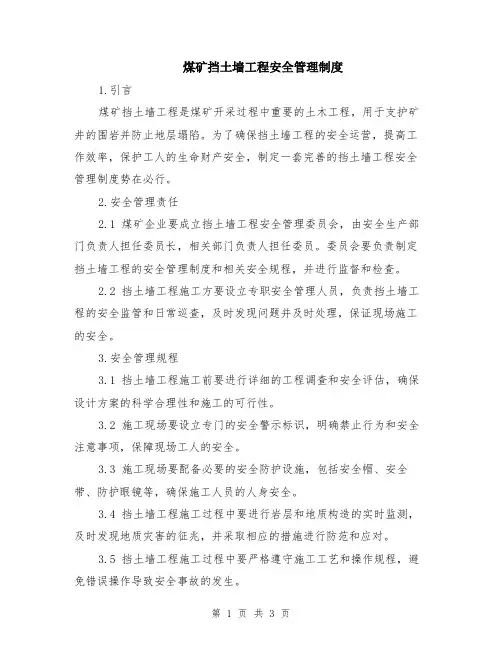 煤矿挡土墙工程安全管理制度

1.引言

煤矿挡土墙工程是煤矿开采过程中重要的土木工程，用于支护矿井的围岩并防止地层塌陷。为了确保挡土墙工程的安全运营，提高工作效率，保护工人的生命财产安全，制定一套完善的挡土墙工程安全管理制度势在必行。

2.安全管理责任

2.1 煤矿企业要成立挡土墙工程安全管理委员会，由安全生产部门负责人担任委员长，相关部门负责人担任委员。委员会要负责制定挡土墙工程的安全管理制度和相关安全规程，并进行监督和检查。

2.2 挡土墙工程施工方要设立专职安全管理人员，负责挡土墙工程的安全监管和日常巡查，及时发现问题并及时处理，保证现场施工的安全。

3.安全管理规程

3.1 挡土墙工程施工前要进行详细的工程调查和安全评估，确保设计方案的科学合理性和施工的可行性。

3.2 施工现场要设立专门的安全警示标识，明确禁止行为和安全注意事项，保障现场工人的安全。

3.3 施工现场要配备必要的安全防护设施，包括安全帽、安全带、防护眼镜等，确保施工人员的人身安全。

3.4 挡土墙工程施工过程中要进行岩层和地质构造的实时监测，及时发现地质灾害的征兆，并采取相应的措施进行防范和应对。

3.5 挡土墙工程施工过程中要严格遵守施工工艺和操作规程，避免错误操作导致安全事故的发生。

第 1 页 共 3 页